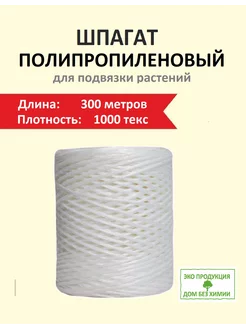 ШПАГАТ
ПОЛИПРОПИЛЕНОВЫЙ
для подвязки растений

Длина: 300 метров
Плотность: 1000 текс

ЭКО ПРОДУКЦИЯ
ДОМ БЕЗ ХИМИИ